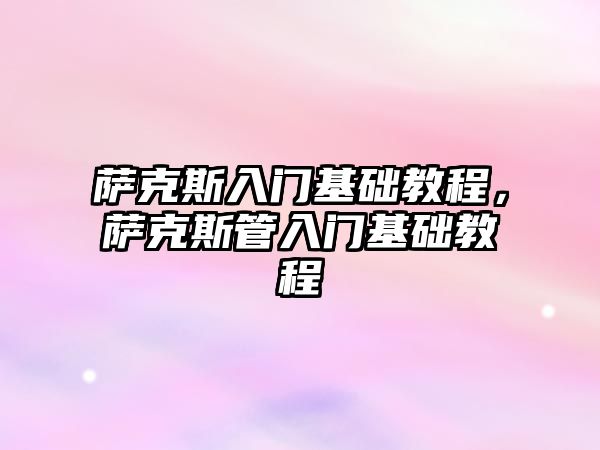 萨克斯入门基础教程，萨克斯管入门基础教程